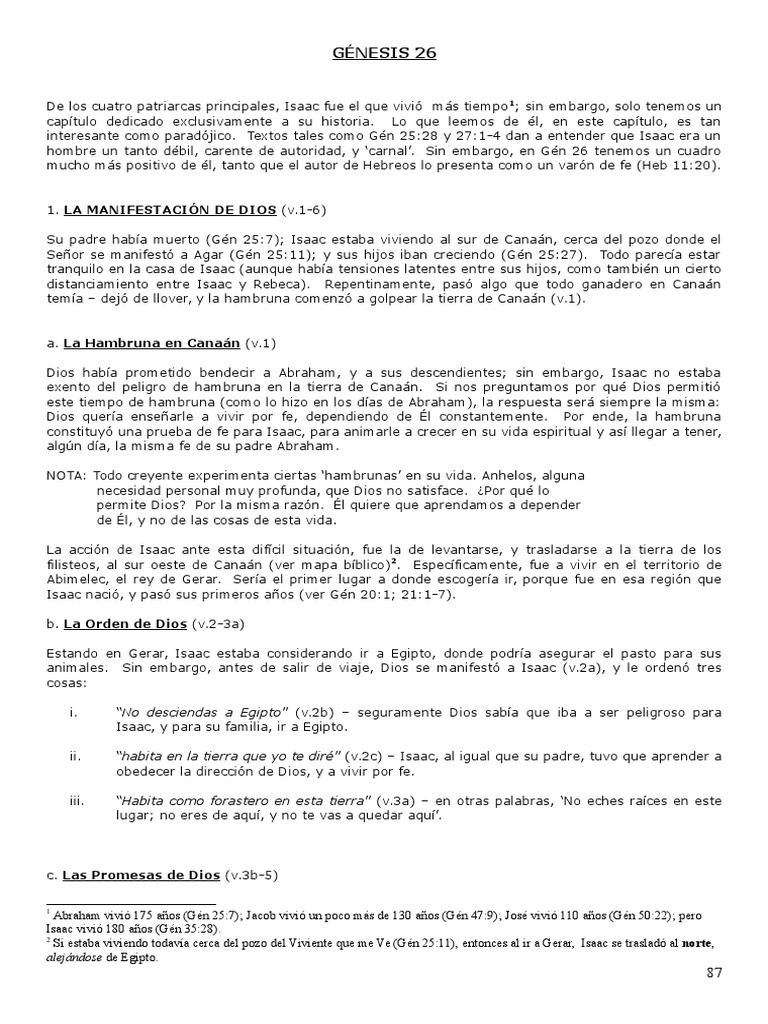 GÉNESIS 26

De los cuatro patriarcas principales, Isaac fue el que vivió más tiempo$^1$; sin embargo, solo tenemos un capítulo dedicado exclusivamente a su historia. Lo que leemos de él, en este capítulo, es tan interesante como paradójico. Textos tales como Gén 25:28 y 27:1-4 dan a entender que Isaac era un hombre un tanto débil, carente de autoridad, y 'carnal'. Sin embargo, en Gén 26 tenemos un cuadro mucho más positivo de él, tanto que el autor de Hebreos lo presenta como un varón de fe (Heb 11:20).

1. LA MANIFESTACIÓN DE DIOS (v.1-6)

Su padre había muerto (Gén 25:7); Isaac estaba viviendo al sur de Canaán, cerca del pozo donde el Señor se manifestó a Agar (Gén 25:11); y sus hijos iban creciendo (Gén 25:27). Todo parecía estar tranquilo en la casa de Isaac (aunque había tensiones latentes entre sus hijos, como también un cierto distanciamiento entre Isaac y Rebeca). Repentinamente, pasó algo que todo ganadero en Canaán temía – dejó de llover, y la hambruna comenzó a golpear la tierra de Canaán (v.1).

a. La Hambruna en Canaán (v.1)

Dios había prometido bendecir a Abraham, y a sus descendientes; sin embargo, Isaac no estaba exento del peligro de hambruna en la tierra de Canaán. Si nos preguntamos por qué Dios permitió este tiempo de hambruna (como lo hizo en los días de Abraham), la respuesta será siempre la misma: Dios quería enseñarle a vivir por fe, dependiendo de Él constantemente. Por ende, la hambruna constituyó una prueba de fe para Isaac, para animarle a crecer en su vida espiritual y así llegar a tener, algún día, la misma fe de su padre Abraham.

NOTA: Todo creyente experimenta ciertas 'hambrunas' en su vida. Anhelos, alguna necesidad personal muy profunda, que Dios no satisface. ¿Por qué lo permite Dios? Por la misma razón. Él quiere que aprendamos a depender de Él, y no de las cosas de esta vida.

La acción de Isaac ante esta difícil situación, fue la de levantarse, y trasladarse a la tierra de los filisteos, al sur oeste de Canaán (ver mapa bíblico)$^2$. Específicamente, fue a vivir en el territorio de Abimelec, el rey de Gerar. Sería el primer lugar a donde escogería ir, porque fue en esa región que Isaac nació, y pasó sus primeros años (ver Gén 20:1; 21:1-7).

b. La Orden de Dios (v.2-3a)

Estando en Gerar, Isaac estaba considerando ir a Egipto, donde podría asegurar el pasto para sus animales. Sin embargo, antes de salir de viaje, Dios se manifestó a Isaac (v.2a), y le ordenó tres cosas:

i. "No desciendas a Egipto" (v.2b) – seguramente Dios sabía que iba a ser peligroso para Isaac, y para su familia, ir a Egipto.

ii. "habita en la tierra que yo te diré" (v.2c) – Isaac, al igual que su padre, tuvo que aprender a obedecer la dirección de Dios, y a vivir por fe.

iii. "Habita como forastero en esta tierra" (v.3a) – en otras palabras, 'No eches raíces en este lugar; no eres de aquí, y no te vas a quedar aquí'.

c. Las Promesas de Dios (v.3b-5)

$^1$ Abraham vivió 175 años (Gén 25:7); Jacob vivió un poco más de 130 años (Gén 47:9); José vivió 110 años (Gén 50:22); pero Isaac vivió 180 años (Gén 35:28).
$^2$ Si estaba viviendo todavía cerca del pozo del Viviente que me Ve (Gén 25:11), entonces al ir a Gerar, Isaac se trasladó al norte, alejándose de Egipto.

87